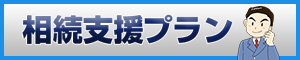 相続支援プラン